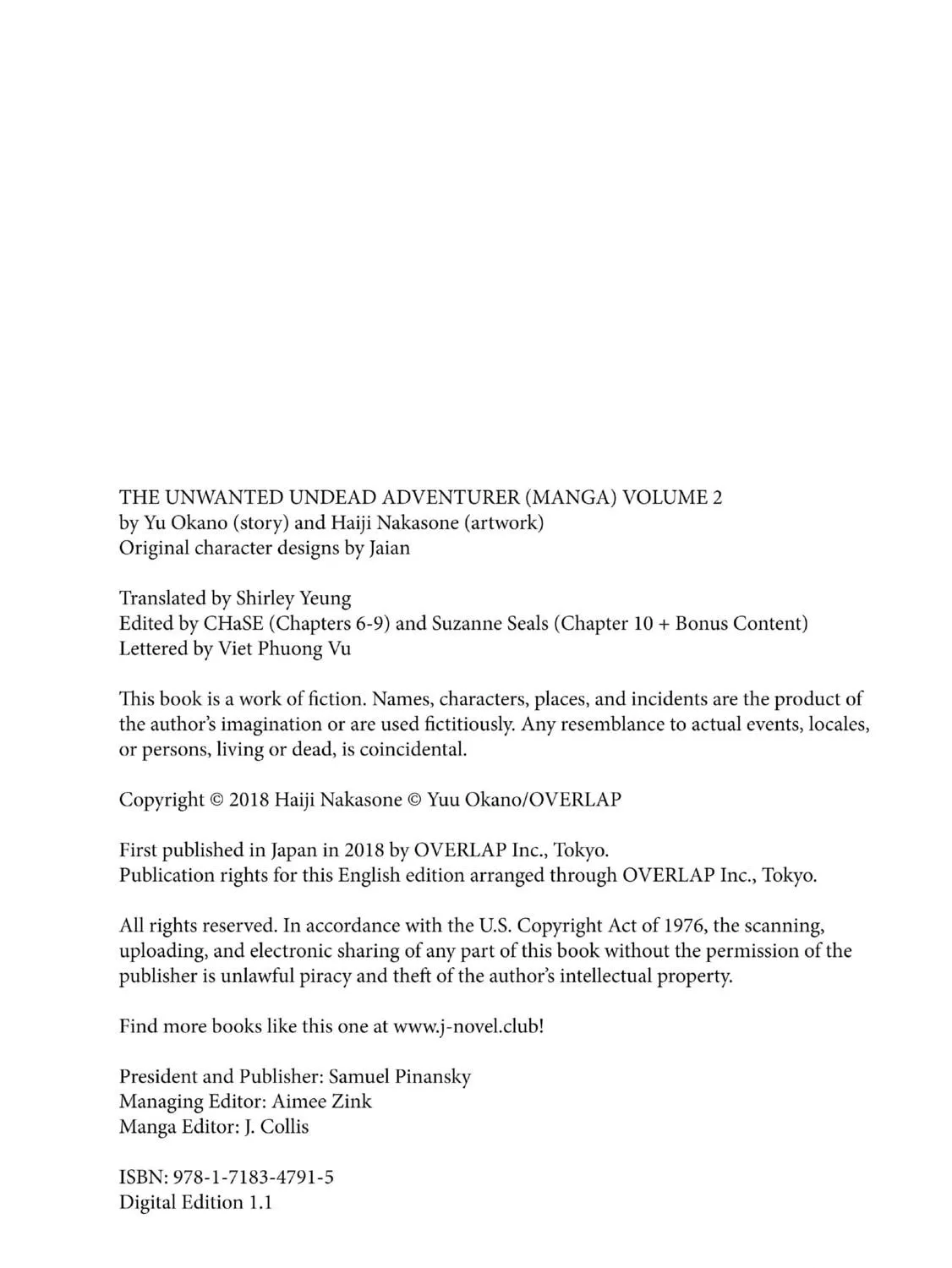 THE UNWANTED UNDEAD ADVENTURER (MANGA) VOLUME 2
by Yu Okano (story) and Haiji Nakasone (artwork)
Original character designs by Jaian

Translated by Shirley Yeung
Edited by CHaSE (Chapters 6-9) and Suzanne Seals (Chapter 10 + Bonus Content)
Lettered by Viet Phuong Vu

This book is a work of fiction. Names, characters, places, and incidents are the product of the author's imagination or are used fictitiously. Any resemblance to actual events, locales, or persons, living or dead, is coincidental.

Copyright © 2018 Haiji Nakasone © Yuu Okano/OVERLAP

First published in Japan in 2018 by OVERLAP Inc., Tokyo.
Publication rights for this English edition arranged through OVERLAP Inc., Tokyo.

All rights reserved. In accordance with the U.S. Copyright Act of 1976, the scanning, uploading, and electronic sharing of any part of this book without the permission of the publisher is unlawful piracy and theft of the author's intellectual property.

Find more books like this one at www.j-novel.club!

President and Publisher: Samuel Pinansky
Managing Editor: Aimee Zink
Manga Editor: J. Collis

ISBN: 978-1-7183-4791-5
Digital Edition 1.1